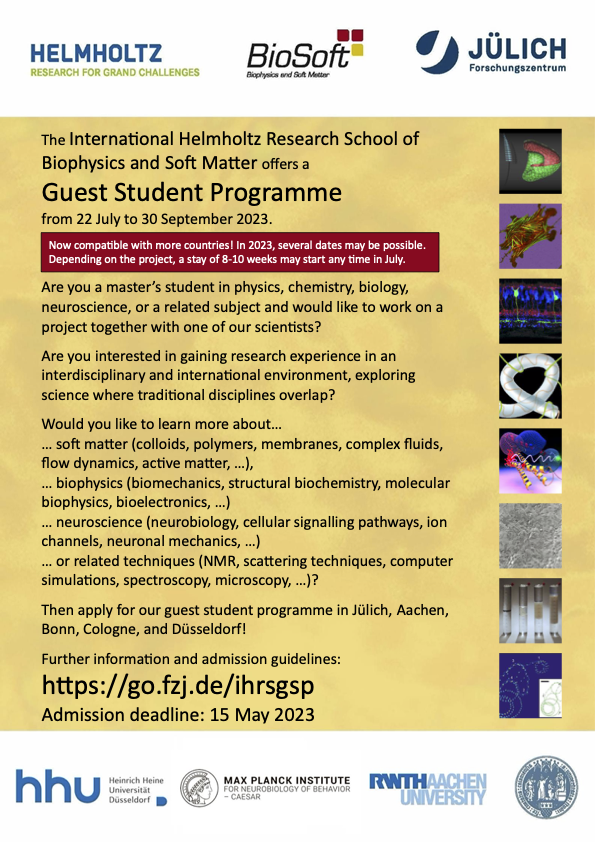 HELMHOLTZ
RESEARCH FOR GRAND CHALLENGES

BioSoft
Biophysics and Soft Matter

JÜLICH
Forschungszentrum

The International Helmholtz Research School of Biophysics and Soft Matter offers a
Guest Student Programme
from 22 July to 30 September 2023.

Now compatible with more countries! In 2023, several dates may be possible. Depending on the project, a stay of 8-10 weeks may start any time in July.

Are you a master's student in physics, chemistry, biology, neuroscience, or a related subject and would like to work on a project together with one of our scientists?

Are you interested in gaining research experience in an interdisciplinary and international environment, exploring science where traditional disciplines overlap?

Would you like to learn more about…
… soft matter (colloids, polymers, membranes, complex fluids, flow dynamics, active matter, …),
… biophysics (biomechanics, structural biochemistry, molecular biophysics, bioelectronics, …)
… neuroscience (neurobiology, cellular signalling pathways, ion channels, neuronal mechanics, …)
… or related techniques (NMR, scattering techniques, computer simulations, spectroscopy, microscopy, …)?

Then apply for our guest student programme in Jülich, Aachen, Bonn, Cologne, and Düsseldorf!

Further information and admission guidelines:
https://go.fzj.de/ihrsgsp
Admission deadline: 15 May 2023

hhu Heinrich Heine Universität Düsseldorf

MAX PLANCK INSTITUTE FOR NEUROBIOLOGY OF BEHAVIOR – CAESAR

RWTH AACHEN UNIVERSITY